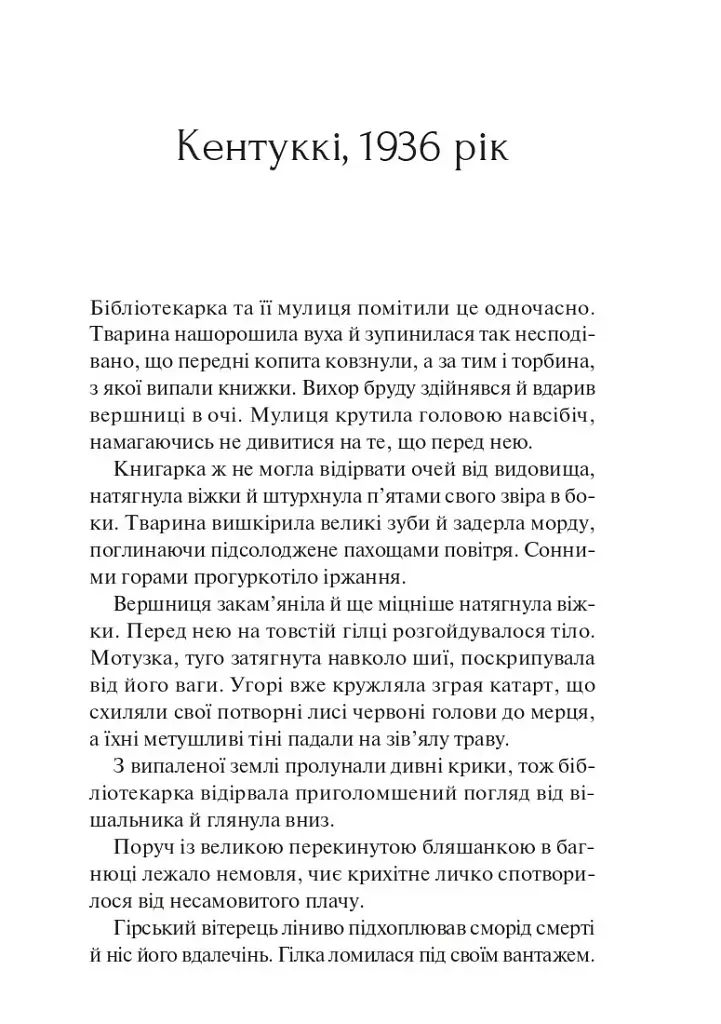 Кентуккі, 1936 рік

Бібліотекарка та її мулиця помітили це одночасно. Тварина нашорошила вуха й зупинилася так несподівано, що передні копита ковзнули, а за тим і торбина, з якої випали книжки. Вихор бруду здійнявся й вдарив вершниці в очі. Мулиця крутила головою навсібіч, намагаючись не дивитися на те, що перед нею.

Книгарка ж не могла відірвати очей від видовища, натягнула віжки й штурхнула п'ятами свого звіра в боки. Тварина вишкірила великі зуби й задерла морду, поглинаючи підсолоджене пахощами повітря. Сонними горами прогуркотіло іржання.

Вершниця закам'яніла й ще міцніше натягнула віжки. Перед нею на товстій гілці розгойдувалося тіло. Мотузка, туго затягнута навколо шиї, поскрипувала від його ваги. Угорі вже кружляла зграя катарт, що схиляли свої потворні лисі червоні голови до мерця, а їхні метушливі тіні падали на зів'ялу траву.

З випаленої землі пролунали дивні крики, тож бібліотекарка відірвала приголомшений погляд від вішальника й глянула вниз.

Поруч із великою перекинутою бляшанкою в багнюці лежало немовля, чиє крихітне личко спотворилося від несамовитого плачу.

Гірський вітерець ліниво підхоплював сморід смерті й ніс його вдалечінь. Гілка ломилася під своїм вантажем.